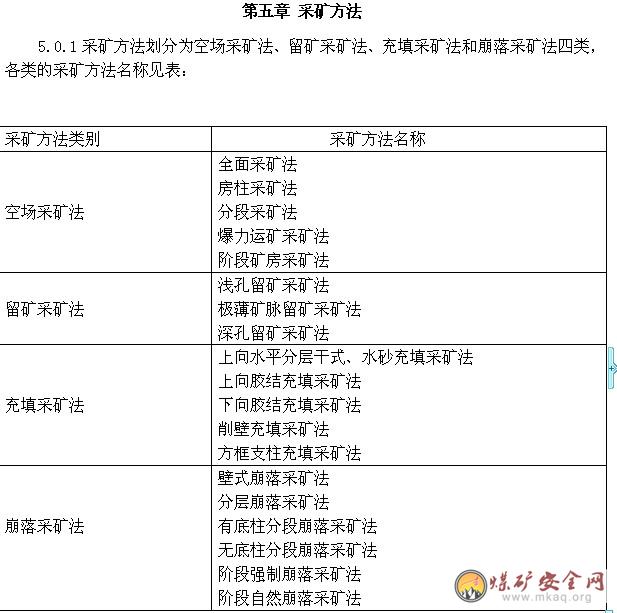 第五章 采矿方法

5.0.1 采矿方法划分为空场采矿法、留矿采矿法、充填采矿法和崩落采矿法四类，各类的采矿方法名称见表：

| 采矿方法类别 | 采矿方法名称 |
|---|---|
| 空场采矿法 | 全面采矿法<br>房柱采矿法<br>分段采矿法<br>爆力运矿采矿法<br>阶段矿房采矿法 |
| 留矿采矿法 | 浅孔留矿采矿法<br>极薄矿脉留矿采矿法<br>深孔留矿采矿法 |
| 充填采矿法 | 上向水平分层干式、水砂充填采矿法<br>上向胶结充填采矿法<br>下向胶结充填采矿法<br>削壁充填采矿法<br>方框支柱充填采矿法 |
| 崩落采矿法 | 壁式崩落采矿法<br>分层崩落采矿法<br>有底柱分段崩落采矿法<br>无底柱分段崩落采矿法<br>阶段强制崩落采矿法<br>阶段自然崩落采矿法 |

煤矿安全网
www.mkaq.org